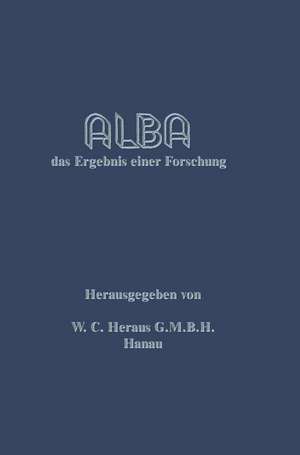 ALBA
das Ergebnis einer Forschung

Herausgegeben von

W. C. Heraus G.M.B.H.
Hanau